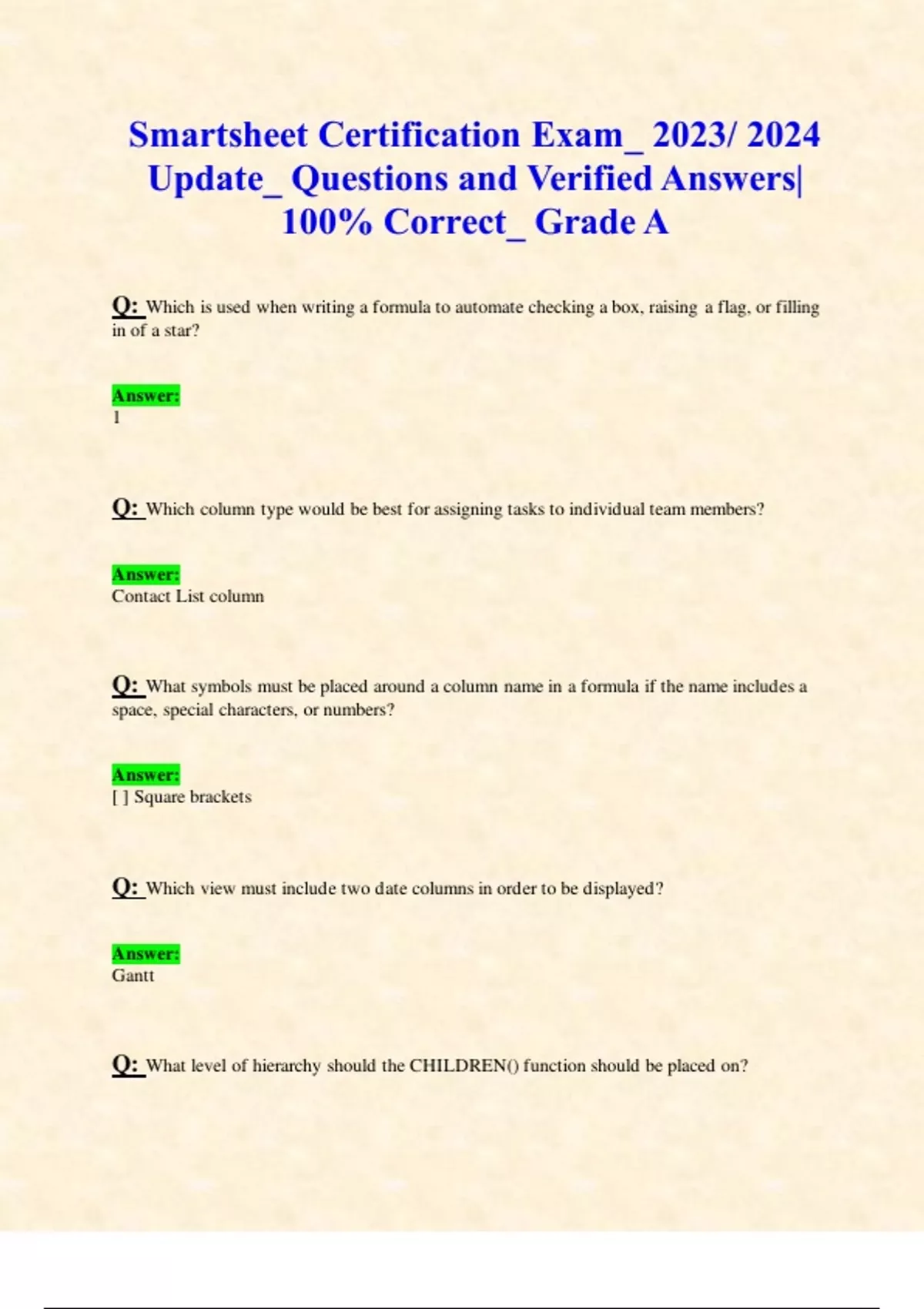 Smartsheet Certification Exam_ 2023/ 2024 Update_ Questions and Verified Answers| 100% Correct_ Grade A

Q: Which is used when writing a formula to automate checking a box, raising a flag, or filling in of a star?

Answer:
1

Q: Which column type would be best for assigning tasks to individual team members?

Answer:
Contact List column

Q: What symbols must be placed around a column name in a formula if the name includes a space, special characters, or numbers?

Answer:
[ ] Square brackets

Q: Which view must include two date columns in order to be displayed?

Answer:
Gantt

Q: What level of hierarchy should the CHILDREN() function should be placed on?